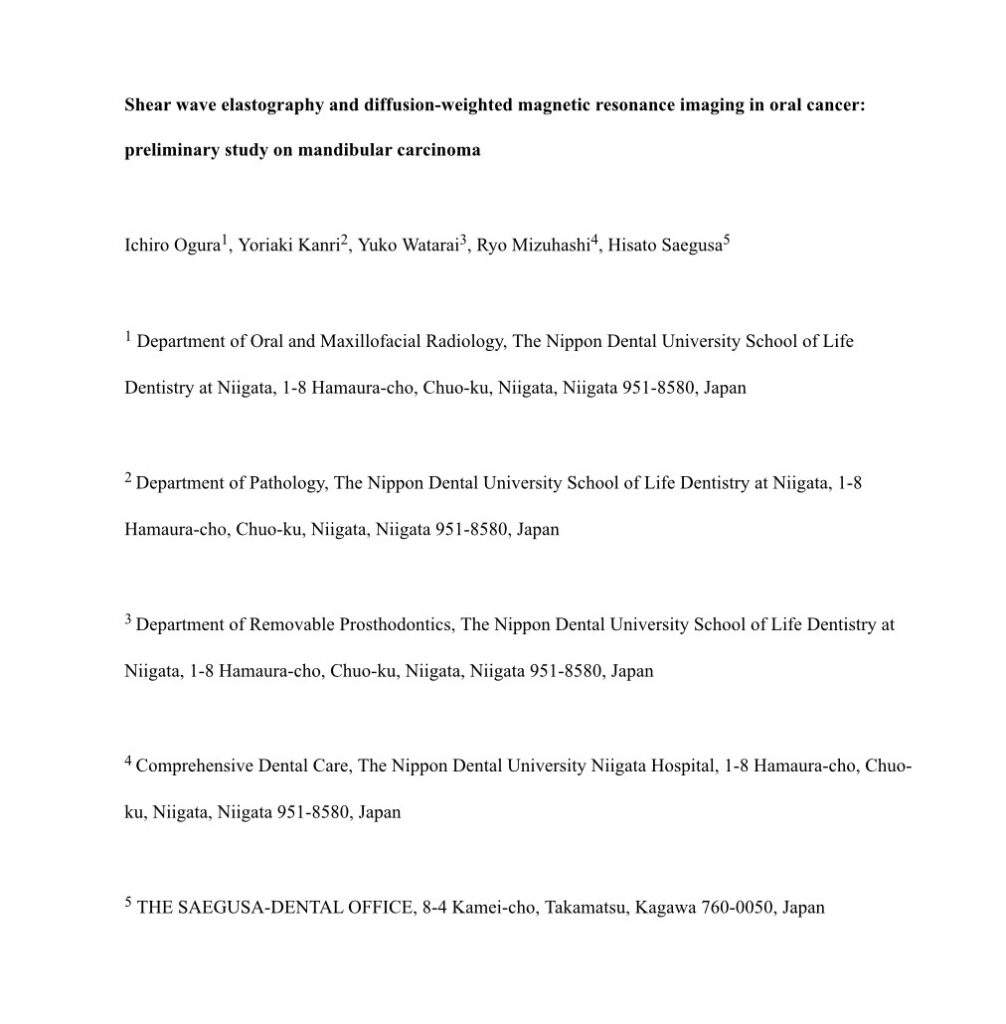 Shear wave elastography and diffusion-weighted magnetic resonance imaging in oral cancer: preliminary study on mandibular carcinoma

Ichiro Ogura$^1$, Yoriaki Kanri$^2$, Yuko Watarai$^3$, Ryo Mizuhashi$^4$, Hisato Saegusa$^5$

$^1$ Department of Oral and Maxillofacial Radiology, The Nippon Dental University School of Life Dentistry at Niigata, 1-8 Hamaura-cho, Chuo-ku, Niigata, Niigata 951-8580, Japan

$^2$ Department of Pathology, The Nippon Dental University School of Life Dentistry at Niigata, 1-8 Hamaura-cho, Chuo-ku, Niigata, Niigata 951-8580, Japan

$^3$ Department of Removable Prosthodontics, The Nippon Dental University School of Life Dentistry at Niigata, 1-8 Hamaura-cho, Chuo-ku, Niigata, Niigata 951-8580, Japan

$^4$ Comprehensive Dental Care, The Nippon Dental University Niigata Hospital, 1-8 Hamaura-cho, Chuo-ku, Niigata, Niigata 951-8580, Japan

$^5$ THE SAEGUSA-DENTAL OFFICE, 8-4 Kamei-cho, Takamatsu, Kagawa 760-0050, Japan